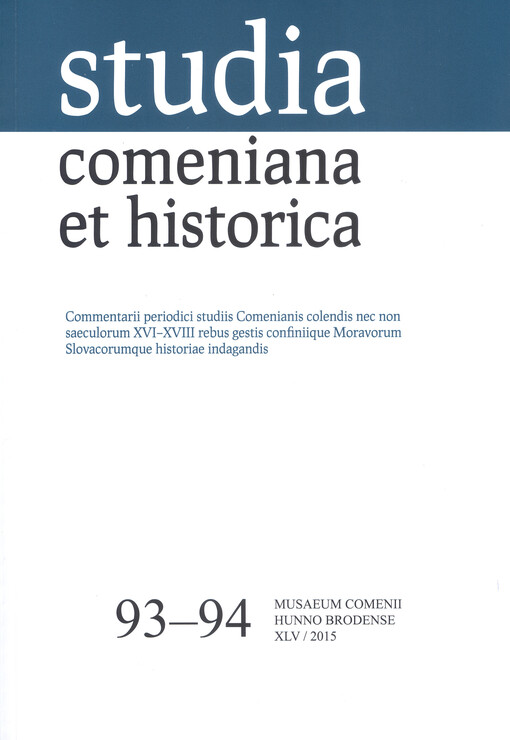 studia
comeniana
et historica

Commentarii periodici studiis Comenianis colendis nec non saeculorum XVI–XVIII rebus gestis confiniique Moravorum Slovacorumque historiae indagandis

93–94

MUSAEUM COMENII
HUNNO BRODENSE
XLV / 2015